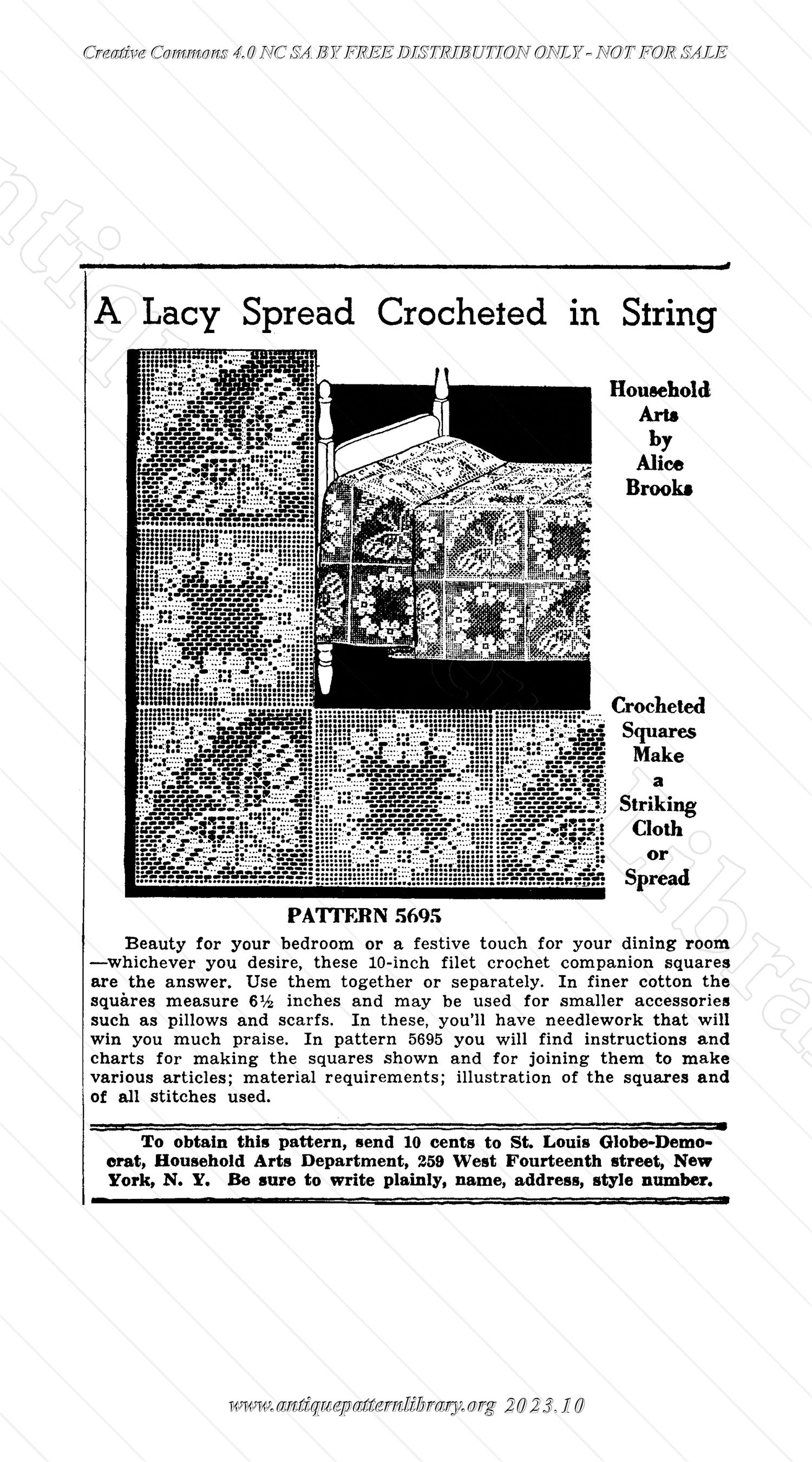 Creative Commons 4.0 NC SA BY FREE DISTRIBUTION ONLY - NOT FOR SALE

A Lacy Spread Crocheted in String

Household Arts by Alice Brooks

Crocheted Squares Make a Striking Cloth or Spread

PATTERN 5695

Beauty for your bedroom or a festive touch for your dining room —whichever you desire, these 10-inch filet crochet companion squares are the answer. Use them together or separately. In finer cotton the squàres measure 6½ inches and may be used for smaller accessories such as pillows and scarfs. In these, you'll have needlework that will win you much praise. In pattern 5695 you will find instructions and charts for making the squares shown and for joining them to make various articles; material requirements; illustration of the squares and of all stitches used.

To obtain this pattern, send 10 cents to St. Louis Globe-Democrat, Household Arts Department, 259 West Fourteenth street, New York, N. Y. Be sure to write plainly, name, address, style number.

www.antiquepatternlibrary.org 2023.10